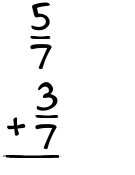 $\frac{5}{7}$

$+\frac{3}{7}$